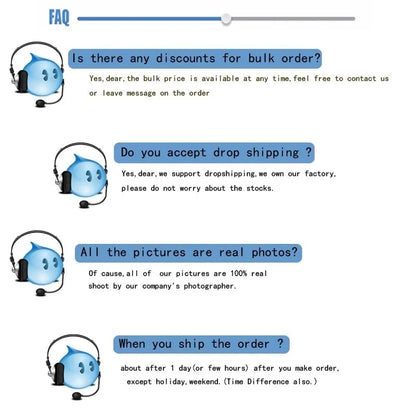 FAQ

Is there any discounts for bulk order?

Yes,dear,the bulk price is available at any time,feel free to contact us or leave message on the order

Do you accept drop shipping ?

Yes,dear,we support dropshipping,we own our factory, please do not worry about the stocks.

All the pictures are real photos?

Of cause,all of our pictures are 100% real shoot by our company's photographer.

When you ship the order ?

about after 1 day(or few hours) after you make order, except holiday,weekend.(Time Difference also.)